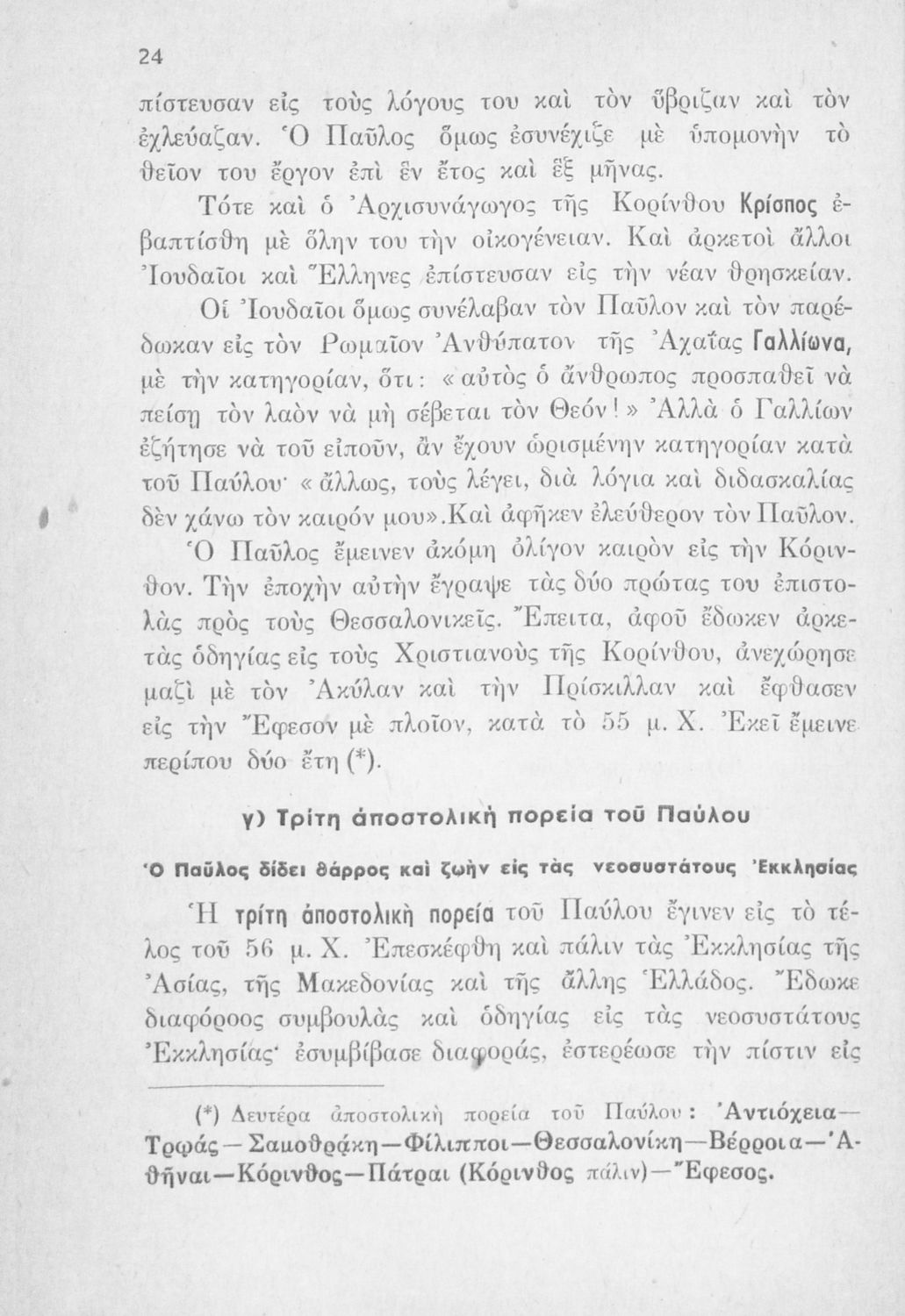 24

πίστευσαν εἰς τοὺς λόγους του καὶ τὸν ὕβριζαν καὶ τὸν ἐχλεύαζαν. Ὁ Παῦλος ὅμως ἐσυνέχιζε μὲ ὑπομονὴν τὸ θεῖον του ἔργον ἐπὶ ἓν ἔτος καὶ ἓξ μῆνας.

Τότε καὶ ὁ Ἀρχισυνάγωγος τῆς Κορίνθου Κρίσπος ἐβαπτίσθη μὲ ὅλην του τὴν οἰκογένειαν. Καὶ ἀρκετοὶ ἄλλοι Ἰουδαῖοι καὶ Ἕλληνες ἐπίστευσαν εἰς τὴν νέαν θρησκείαν.

Οἱ Ἰουδαῖοι ὅμως συνέλαβαν τὸν Παῦλον καὶ τὸν παρέδωκαν εἰς τὸν Ρωμαῖον Ἀνθύπατον τῆς Ἀχαΐας Γαλλίωνα, μὲ τὴν κατηγορίαν, ὅτι: «αὐτὸς ὁ ἄνθρωπος προσπαθεῖ νὰ πείσῃ τὸν λαὸν νὰ μὴ σέβεται τὸν Θεόν!» Ἀλλὰ ὁ Γαλλίων ἐζήτησε νὰ τοῦ εἰποῦν, ἂν ἔχουν ὡρισμένην κατηγορίαν κατὰ τοῦ Παύλου· «ἄλλως, τοὺς λέγει, διὰ λόγια καὶ διδασκαλίας δὲν χάνω τὸν καιρόν μου».Καὶ ἀφῆκεν ἐλεύθερον τὸν Παῦλον.

Ὁ Παῦλος ἔμεινεν ἀκόμη ὀλίγον καιρὸν εἰς τὴν Κόρινθον. Τὴν ἐποχὴν αὐτὴν ἔγραψε τὰς δύο πρώτας του ἐπιστολὰς πρὸς τοὺς Θεσσαλονικεῖς. Ἔπειτα, ἀφοῦ ἔδωκεν ἀρκετὰς ὁδηγίας εἰς τοὺς Χριστιανοὺς τῆς Κορίνθου, ἀνεχώρησε μαζὶ μὲ τὸν Ἀκύλαν καὶ τὴν Πρίσκιλλαν καὶ ἔφθασεν εἰς τὴν Ἔφεσον μὲ πλοῖον, κατὰ τὸ 55 μ. Χ. Ἐκεῖ ἔμεινε περίπου δύο ἔτη (*).

γ) Τρίτη ἀποστολικὴ πορεία τοῦ Παύλου

Ὁ Παῦλος δίδει θάρρος καὶ ζωὴν εἰς τὰς νεοσυστάτους Ἐκκλησίας

Ἡ τρίτη ἀποστολικὴ πορεία τοῦ Παύλου ἔγινεν εἰς τὸ τέλος τοῦ 56 μ. Χ. Ἐπεσκέφθη καὶ πάλιν τὰς Ἐκκλησίας τῆς Ἀσίας, τῆς Μακεδονίας καὶ τῆς ἄλλης Ἑλλάδος. Ἔδωκε διαφόροος συμβουλὰς καὶ ὁδηγίας εἰς τὰς νεοσυστάτους Ἐκκλησίας· ἐσυμβίβασε διαφοράς, ἐστερέωσε τὴν πίστιν εἰς

(*) Δευτέρα ἀποστολικὴ πορεία τοῦ Παύλου: Ἀντιόχεια—Τρφάς—Σαμοθράκη—Φίλιπποι—Θεσσαλονίκη—Βέρροια—Ἀθῆναι—Κόρινθος—Πάτραι (Κόρινθος πάλιν)—Ἔφεσος.